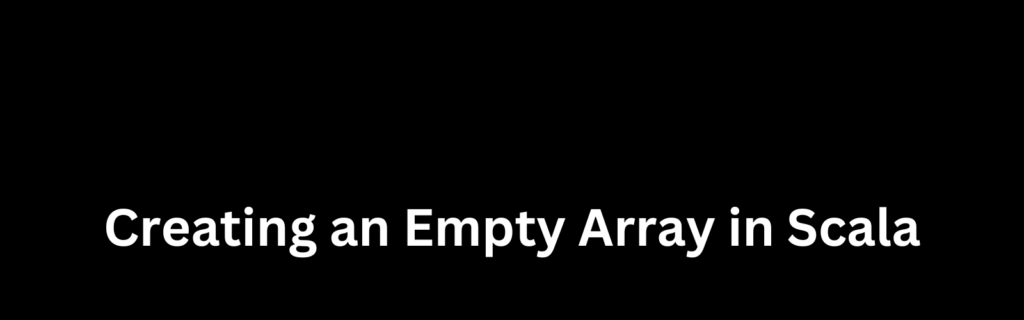 Creating an Empty Array in Scala